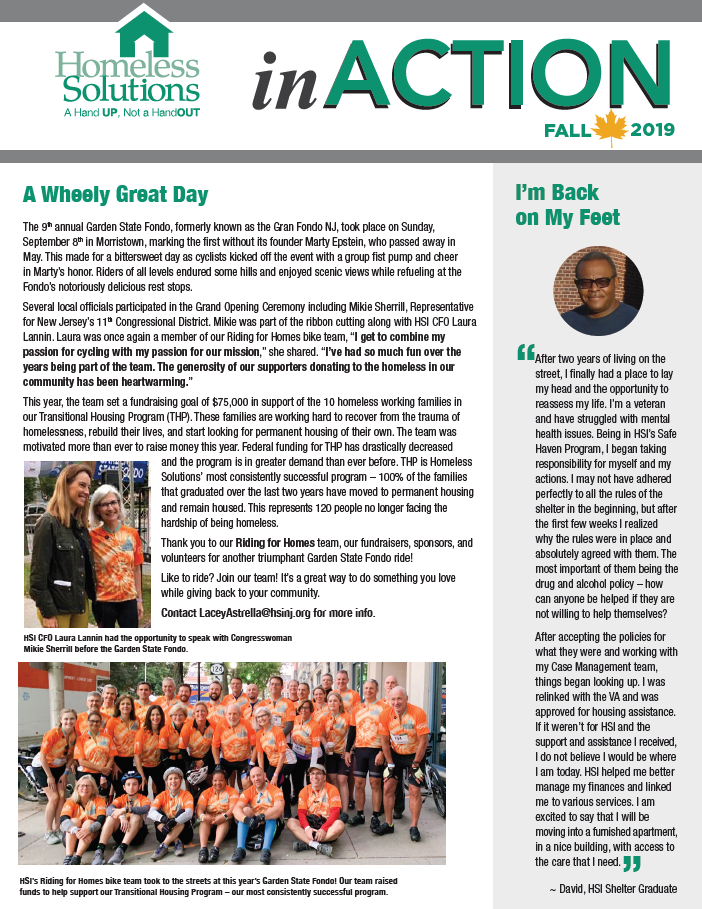 Homeless Solutions
A Hand UP, Not a HandOUT

in ACTION

FALL 2019

A Wheely Great Day

The 9th annual Garden State Fondo, formerly known as the Gran Fondo NJ, took place on Sunday, September 8th in Morristown, marking the first without its founder Marty Epstein, who passed away in May. This made for a bittersweet day as cyclists kicked off the event with a group fist pump and cheer in Marty's honor. Riders of all levels endured some hills and enjoyed scenic views while refueling at the Fondo's notoriously delicious rest stops.

Several local officials participated in the Grand Opening Ceremony including Mikie Sherrill, Representative for New Jersey's 11th Congressional District. Mikie was part of the ribbon cutting along with HSI CFO Laura Lannin. Laura was once again a member of our Riding for Homes bike team, "I get to combine my passion for cycling with my passion for our mission," she shared. "I've had so much fun over the years being part of the team. The generosity of our supporters donating to the homeless in our community has been heartwarming."

This year, the team set a fundraising goal of $75,000 in support of the 10 homeless working families in our Transitional Housing Program (THP). These families are working hard to recover from the trauma of homelessness, rebuild their lives, and start looking for permanent housing of their own. The team was motivated more than ever to raise money this year. Federal funding for THP has drastically decreased and the program is in greater demand than ever before. THP is Homeless Solutions' most consistently successful program – 100% of the families that graduated over the last two years have moved to permanent housing and remain housed. This represents 120 people no longer facing the hardship of being homeless.

Thank you to our Riding for Homes team, our fundraisers, sponsors, and volunteers for another triumphant Garden State Fondo ride!

Like to ride? Join our team! It's a great way to do something you love while giving back to your community.

Contact LaceyAstrella@hsinj.org for more info.

HSI CFO Laura Lannin had the opportunity to speak with Congresswoman Mikie Sherrill before the Garden State Fondo.

HSI's Riding for Homes bike team took to the streets at this year's Garden State Fondo! Our team raised funds to help support our Transitional Housing Program – our most consistently successful program.

I'm Back on My Feet

"After two years of living on the street, I finally had a place to lay my head and the opportunity to reassess my life. I'm a veteran and have struggled with mental health issues. Being in HSI's Safe Haven Program, I began taking responsibility for myself and my actions. I may not have adhered perfectly to all the rules of the shelter in the beginning, but after the first few weeks I realized why the rules were in place and absolutely agreed with them. The most important of them being the drug and alcohol policy – how can anyone be helped if they are not willing to help themselves?

After accepting the policies for what they were and working with my Case Management team, things began looking up. I was relinked with the VA and was approved for housing assistance. If it weren't for HSI and the support and assistance I received, I do not believe I would be where I am today. HSI helped me better manage my finances and linked me to various services. I am excited to say that I will be moving into a furnished apartment, in a nice building, with access to the care that I need."

~ David, HSI Shelter Graduate